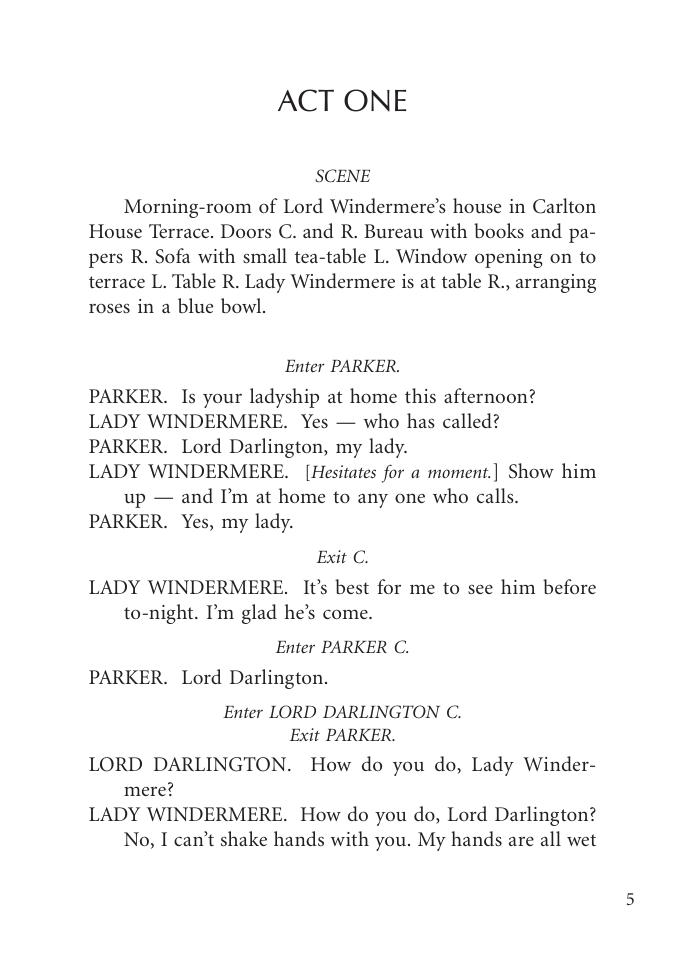 ACT ONE

SCENE

Morning-room of Lord Windermere's house in Carlton House Terrace. Doors C. and R. Bureau with books and papers R. Sofa with small tea-table L. Window opening on to terrace L. Table R. Lady Windermere is at table R., arranging roses in a blue bowl.

Enter PARKER.

PARKER. Is your ladyship at home this afternoon?
LADY WINDERMERE. Yes — who has called?
PARKER. Lord Darlington, my lady.
LADY WINDERMERE. [Hesitates for a moment.] Show him up — and I'm at home to any one who calls.
PARKER. Yes, my lady.

Exit C.

LADY WINDERMERE. It's best for me to see him before to-night. I'm glad he's come.

Enter PARKER C.

PARKER. Lord Darlington.

Enter LORD DARLINGTON C.
Exit PARKER.

LORD DARLINGTON. How do you do, Lady Windermere?
LADY WINDERMERE. How do you do, Lord Darlington? No, I can't shake hands with you. My hands are all wet

5